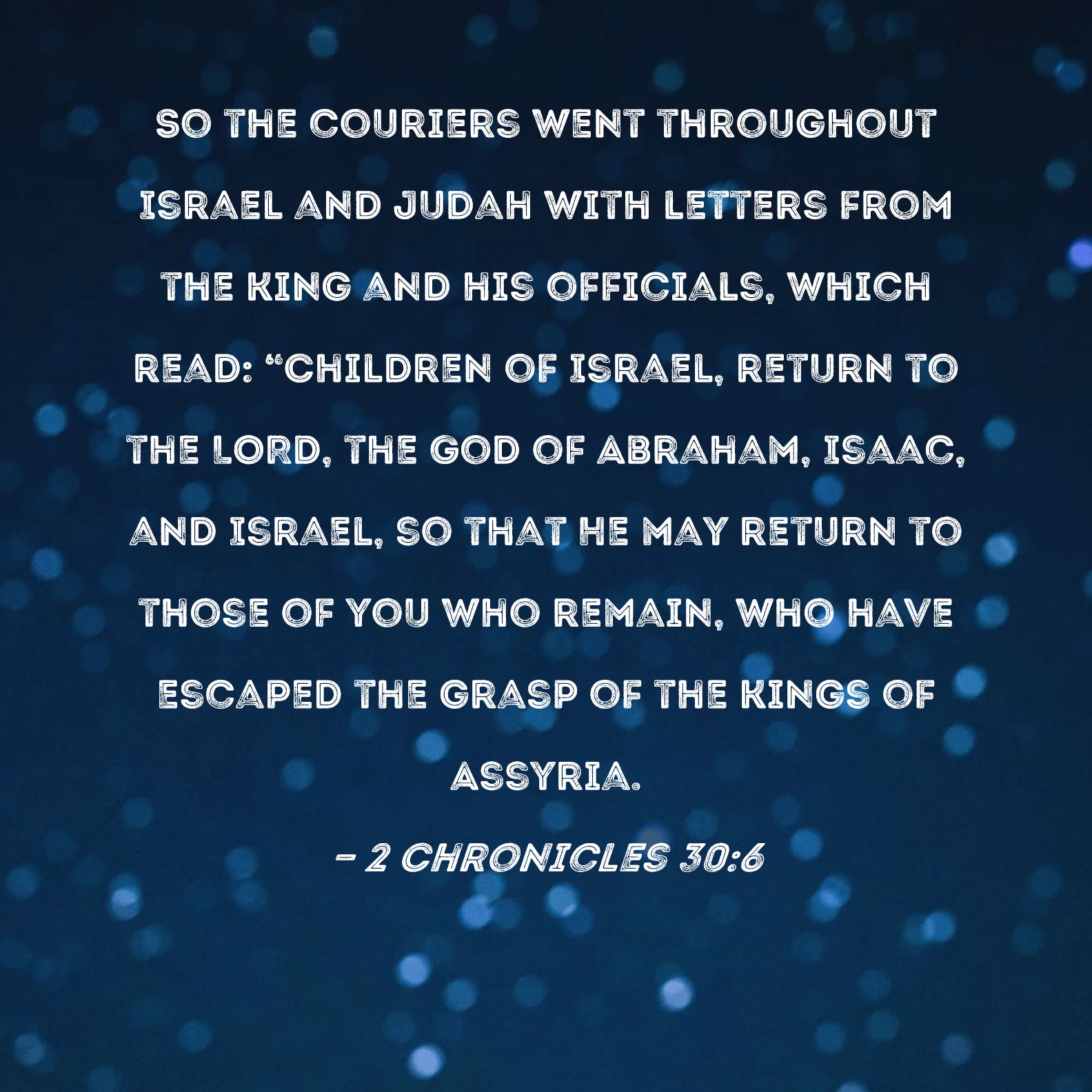 SO THE COURIERS WENT THROUGHOUT ISRAEL AND JUDAH WITH LETTERS FROM THE KING AND HIS OFFICIALS, WHICH READ: "CHILDREN OF ISRAEL, RETURN TO THE LORD, THE GOD OF ABRAHAM, ISAAC, AND ISRAEL, SO THAT HE MAY RETURN TO THOSE OF YOU WHO REMAIN, WHO HAVE ESCAPED THE GRASP OF THE KINGS OF ASSYRIA.

- 2 CHRONICLES 30:6